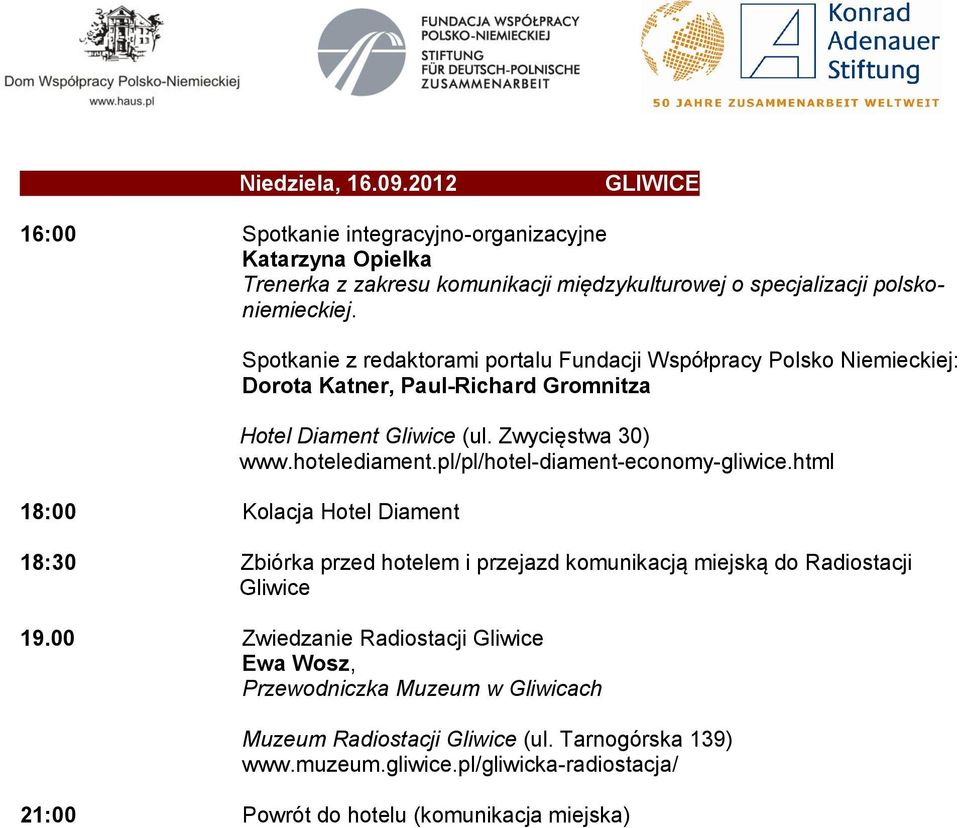 Dom Współpracy Polsko-Niemieckiej
www.haus.pl

FUNDACJA WSPÓŁPRACY POLSKO-NIEMIECKIEJ
STIFTUNG FÜR DEUTSCH-POLNISCHE ZUSAMMENARBEIT

Konrad Adenauer Stiftung
50 JAHRE ZUSAMMENARBEIT WELTWEIT

Niedziela, 16.09.2012 GLIWICE

16:00 Spotkanie integracyjno-organizacyjne
Katarzyna Opielka
Trenerka z zakresu komunikacji międzykulturowej o specjalizacji polsko-niemieckiej.

Spotkanie z redaktorami portalu Fundacji Współpracy Polsko Niemieckiej:
Dorota Katner, Paul-Richard Gromnitza

Hotel Diament Gliwice (ul. Zwycięstwa 30)
www.hotelediament.pl/pl/hotel-diament-economy-gliwice.html

18:00 Kolacja Hotel Diament

18:30 Zbiórka przed hotelem i przejazd komunikacją miejską do Radiostacji Gliwice

19.00 Zwiedzanie Radiostacji Gliwice
Ewa Wosz,
Przewodniczka Muzeum w Gliwicach

Muzeum Radiostacji Gliwice (ul. Tarnogórska 139)
www.muzeum.gliwice.pl/gliwicka-radiostacja/

21:00 Powrót do hotelu (komunikacja miejska)